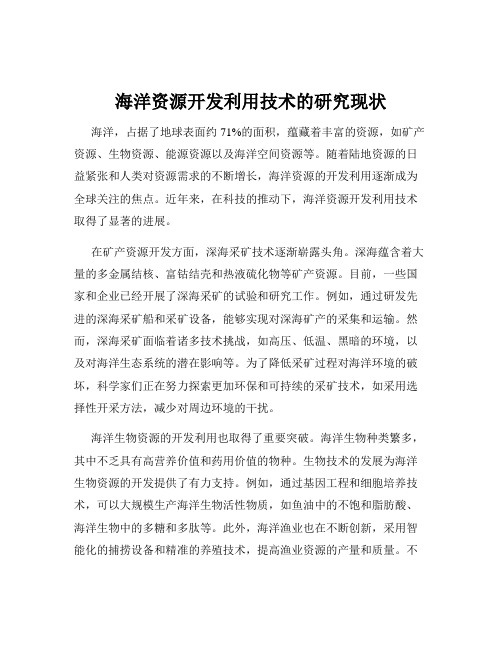 海洋资源开发利用技术的研究现状

海洋，占据了地球表面约 71%的面积，蕴藏着丰富的资源，如矿产资源、生物资源、能源资源以及海洋空间资源等。随着陆地资源的日益紧张和人类对资源需求的不断增长，海洋资源的开发利用逐渐成为全球关注的焦点。近年来，在科技的推动下，海洋资源开发利用技术取得了显著的进展。

在矿产资源开发方面，深海采矿技术逐渐崭露头角。深海蕴含着大量的多金属结核、富钴结壳和热液硫化物等矿产资源。目前，一些国家和企业已经开展了深海采矿的试验和研究工作。例如，通过研发先进的深海采矿船和采矿设备，能够实现对深海矿产的采集和运输。然而，深海采矿面临着诸多技术挑战，如高压、低温、黑暗的环境，以及对海洋生态系统的潜在影响等。为了降低采矿过程对海洋环境的破坏，科学家们正在努力探索更加环保和可持续的采矿技术，如采用选择性开采方法，减少对周边环境的干扰。

海洋生物资源的开发利用也取得了重要突破。海洋生物种类繁多，其中不乏具有高营养价值和药用价值的物种。生物技术的发展为海洋生物资源的开发提供了有力支持。例如，通过基因工程和细胞培养技术，可以大规模生产海洋生物活性物质，如鱼油中的不饱和脂肪酸、海洋生物中的多糖和多肽等。此外，海洋渔业也在不断创新，采用智能化的捕捞设备和精准的养殖技术，提高渔业资源的产量和质量。不